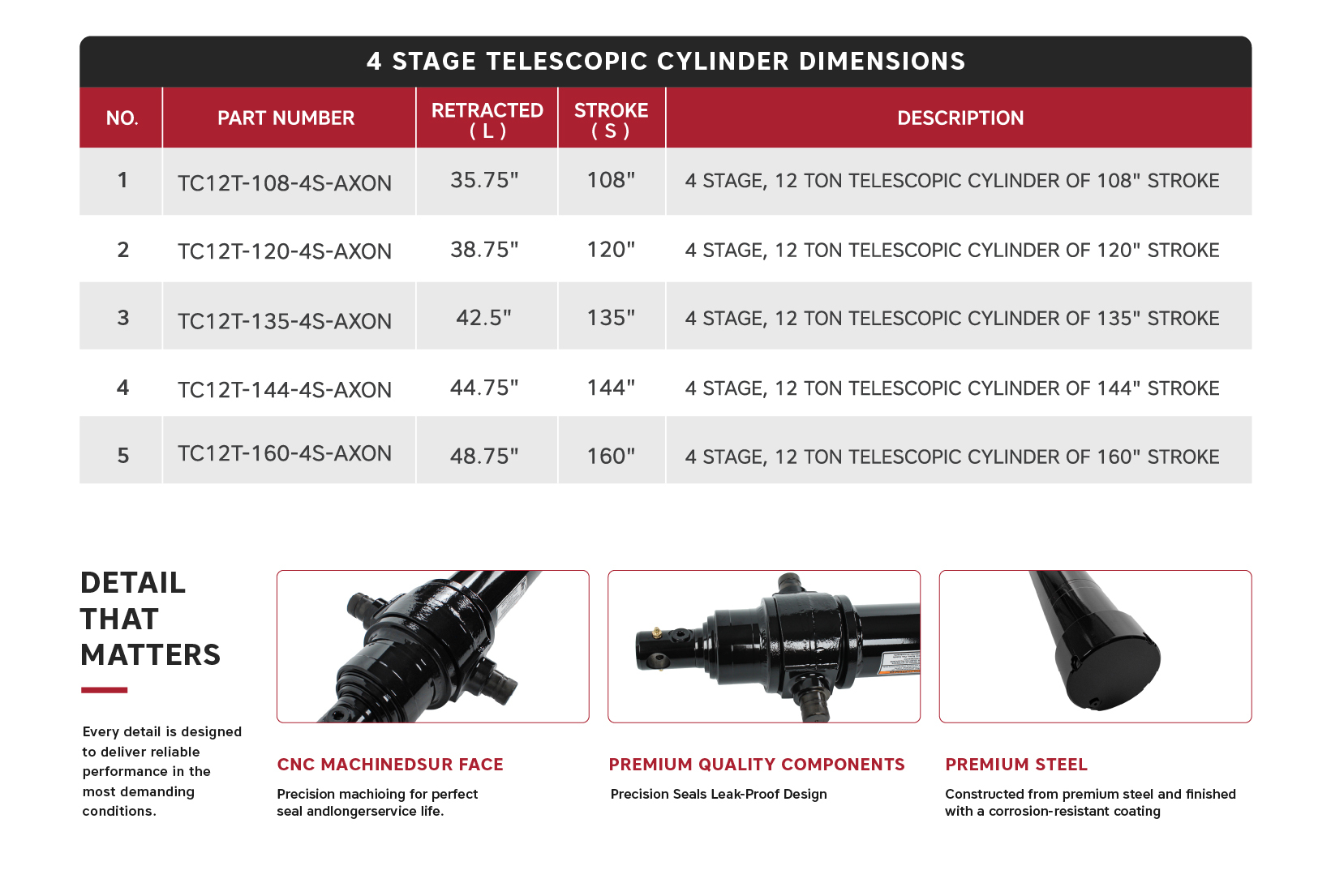 4 STAGE TELESCOPIC CYLINDER DIMENSIONS

| NO. | PART NUMBER | RETRACTED ( L ) | STROKE ( S ) | DESCRIPTION |
|---|---|---|---|---|
| 1 | TC12T-108-4S-AXON | 35.75" | 108" | 4 STAGE, 12 TON TELESCOPIC CYLINDER OF 108" STROKE |
| 2 | TC12T-120-4S-AXON | 38.75" | 120" | 4 STAGE, 12 TON TELESCOPIC CYLINDER OF 120" STROKE |
| 3 | TC12T-135-4S-AXON | 42.5" | 135" | 4 STAGE, 12 TON TELESCOPIC CYLINDER OF 135" STROKE |
| 4 | TC12T-144-4S-AXON | 44.75" | 144" | 4 STAGE, 12 TON TELESCOPIC CYLINDER OF 144" STROKE |
| 5 | TC12T-160-4S-AXON | 48.75" | 160" | 4 STAGE, 12 TON TELESCOPIC CYLINDER OF 160" STROKE |

DETAIL THAT MATTERS

Every detail is designed to deliver reliable performance in the most demanding conditions.

CNC MACHINEDSUR FACE

Precision machioing for perfect seal andlongerservice life.

PREMIUM QUALITY COMPONENTS

Precision Seals Leak-Proof Design

PREMIUM STEEL

Constructed from premium steel and finished with a corrosion-resistant coating